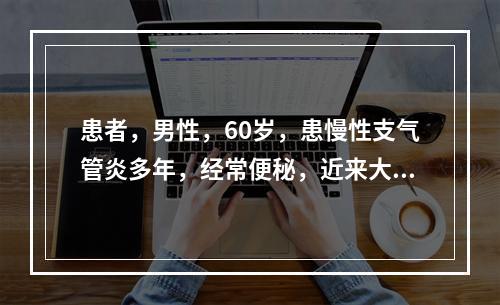 患者，男性，60岁，患慢性支气管炎多年，经常便秘，近来大...